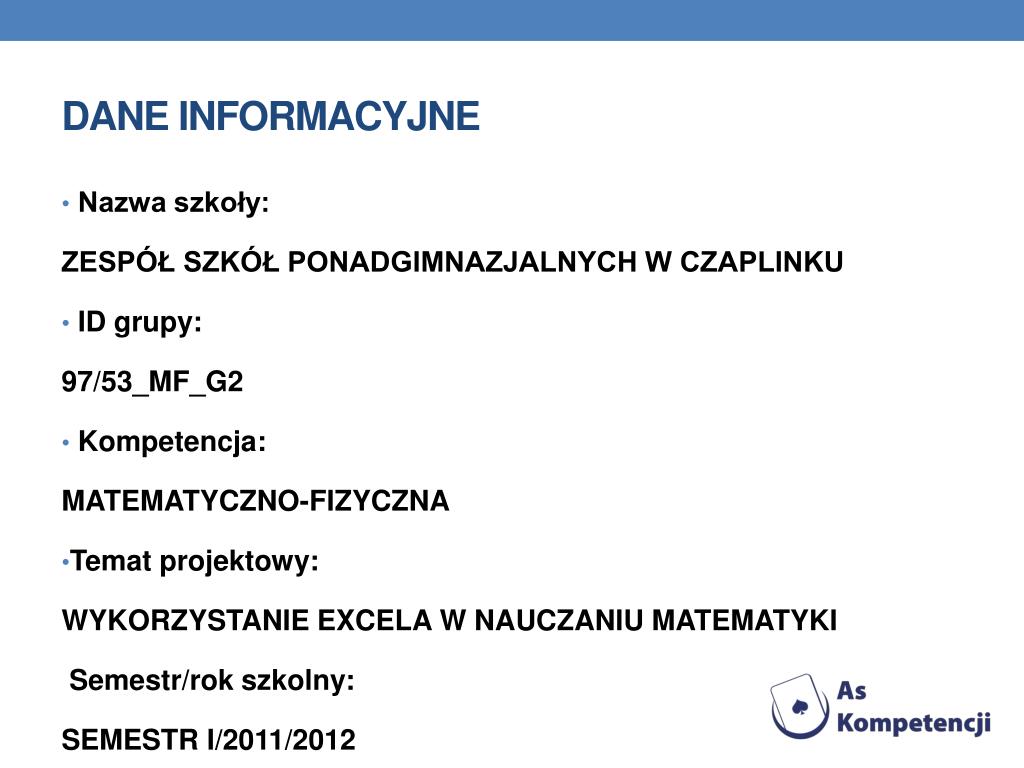 DANE INFORMACYJNE

• Nazwa szkoły:

ZESPÓŁ SZKÓŁ PONADGIMNAZJALNYCH W CZAPLINKU

• ID grupy:

97/53_MF_G2

• Kompetencja:

MATEMATYCZNO-FIZYCZNA

•Temat projektowy:

WYKORZYSTANIE EXCELA W NAUCZANIU MATEMATYKI

Semestr/rok szkolny:

SEMESTR I/2011/2012

As Kompetencji